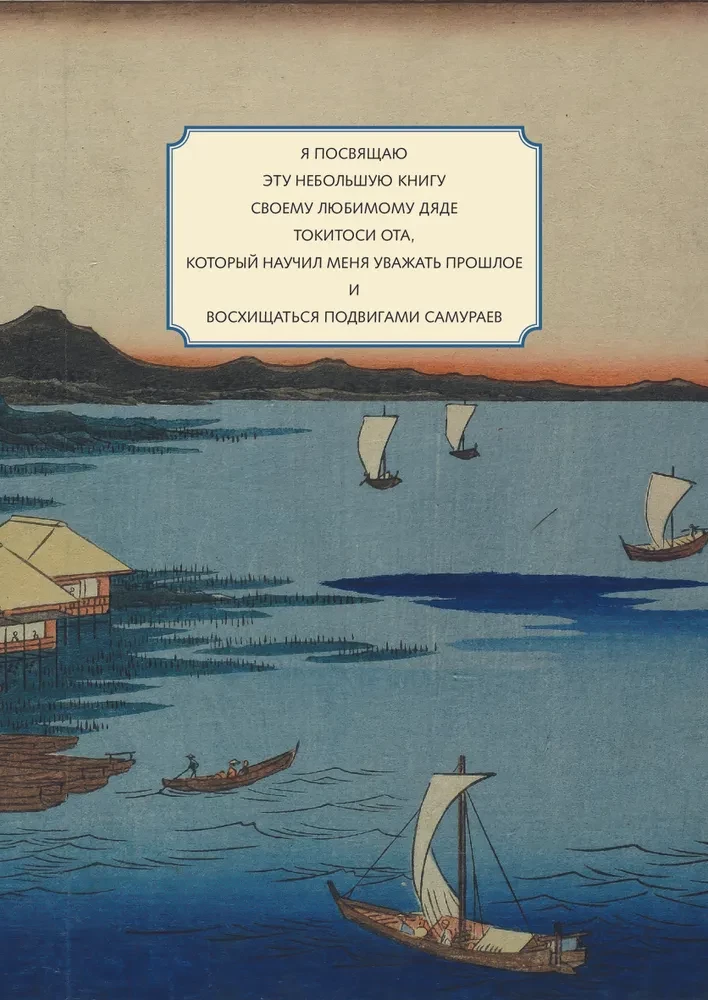 Я ПОСВЯЩАЮ
ЭТУ НЕБОЛЬШУЮ КНИГУ
СВОЕМУ ЛЮБИМОМУ ДЯДЕ
ТОКИТОСИ ОТА,
КОТОРЫЙ НАУЧИЛ МЕНЯ УВАЖАТЬ ПРОШЛОЕ
И
ВОСХИЩАТЬСЯ ПОДВИГАМИ САМУРАЕВ